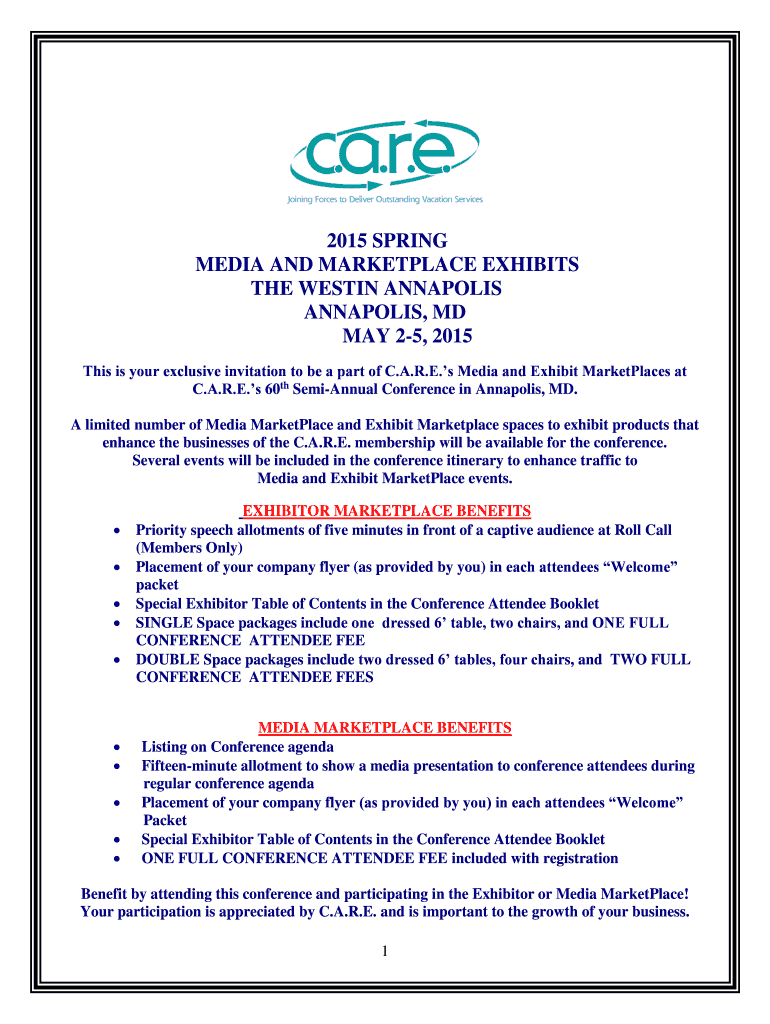 c.a.r.e.
Joining Forces to Deliver Outstanding Vacation Services

2015 SPRING
MEDIA AND MARKETPLACE EXHIBITS
THE WESTIN ANNAPOLIS
ANNAPOLIS, MD
MAY 2-5, 2015

This is your exclusive invitation to be a part of C.A.R.E.'s Media and Exhibit MarketPlaces at C.A.R.E.'s 60$^{th}$ Semi-Annual Conference in Annapolis, MD.

A limited number of Media MarketPlace and Exhibit Marketplace spaces to exhibit products that enhance the businesses of the C.A.R.E. membership will be available for the conference. Several events will be included in the conference itinerary to enhance traffic to Media and Exhibit MarketPlace events.

EXHIBITOR MARKETPLACE BENEFITS
• Priority speech allotments of five minutes in front of a captive audience at Roll Call (Members Only)
• Placement of your company flyer (as provided by you) in each attendees "Welcome" packet
• Special Exhibitor Table of Contents in the Conference Attendee Booklet
• SINGLE Space packages include one dressed 6' table, two chairs, and ONE FULL CONFERENCE ATTENDEE FEE
• DOUBLE Space packages include two dressed 6' tables, four chairs, and TWO FULL CONFERENCE ATTENDEE FEES

MEDIA MARKETPLACE BENEFITS
• Listing on Conference agenda
• Fifteen-minute allotment to show a media presentation to conference attendees during regular conference agenda
• Placement of your company flyer (as provided by you) in each attendees "Welcome" Packet
• Special Exhibitor Table of Contents in the Conference Attendee Booklet
• ONE FULL CONFERENCE ATTENDEE FEE included with registration

Benefit by attending this conference and participating in the Exhibitor or Media MarketPlace! Your participation is appreciated by C.A.R.E. and is important to the growth of your business.

1